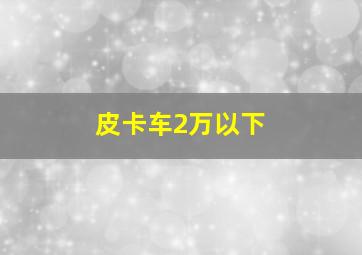 皮卡车2万以下